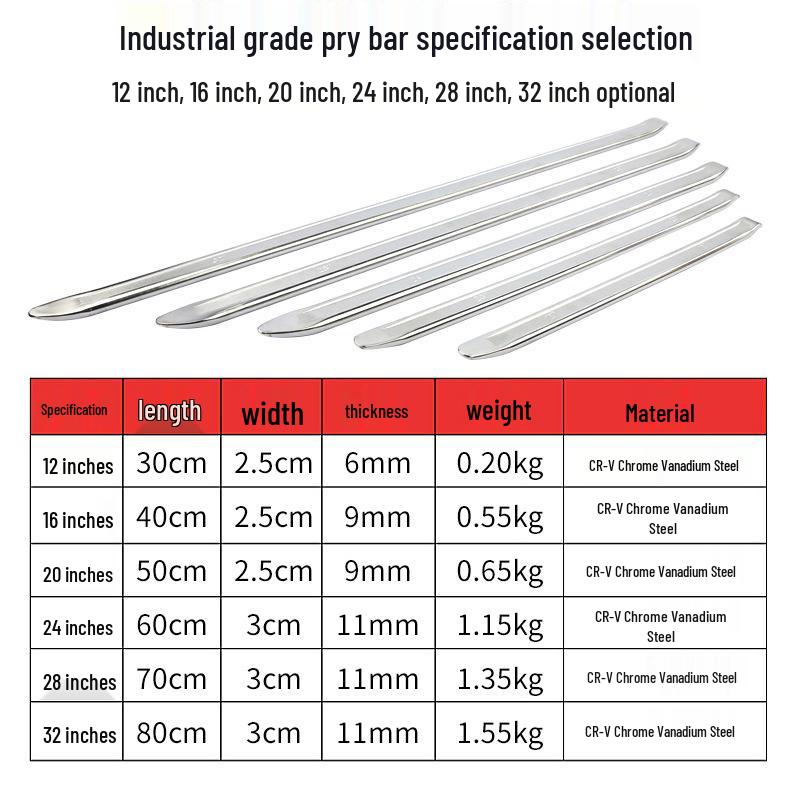 Industrial grade pry bar specification selection

12 inch, 16 inch, 20 inch, 24 inch, 28 inch, 32 inch optional

| Specification | length | width | thickness | weight | Material |
|---|---|---|---|---|---|
| 12 inches | 30cm | 2.5cm | 6mm | 0.20kg | CR-V Chrome Vanadium Steel |
| 16 inches | 40cm | 2.5cm | 9mm | 0.55kg | CR-V Chrome Vanadium Steel |
| 20 inches | 50cm | 2.5cm | 9mm | 0.65kg | CR-V Chrome Vanadium Steel |
| 24 inches | 60cm | 3cm | 11mm | 1.15kg | CR-V Chrome Vanadium Steel |
| 28 inches | 70cm | 3cm | 11mm | 1.35kg | CR-V Chrome Vanadium Steel |
| 32 inches | 80cm | 3cm | 11mm | 1.55kg | CR-V Chrome Vanadium Steel |